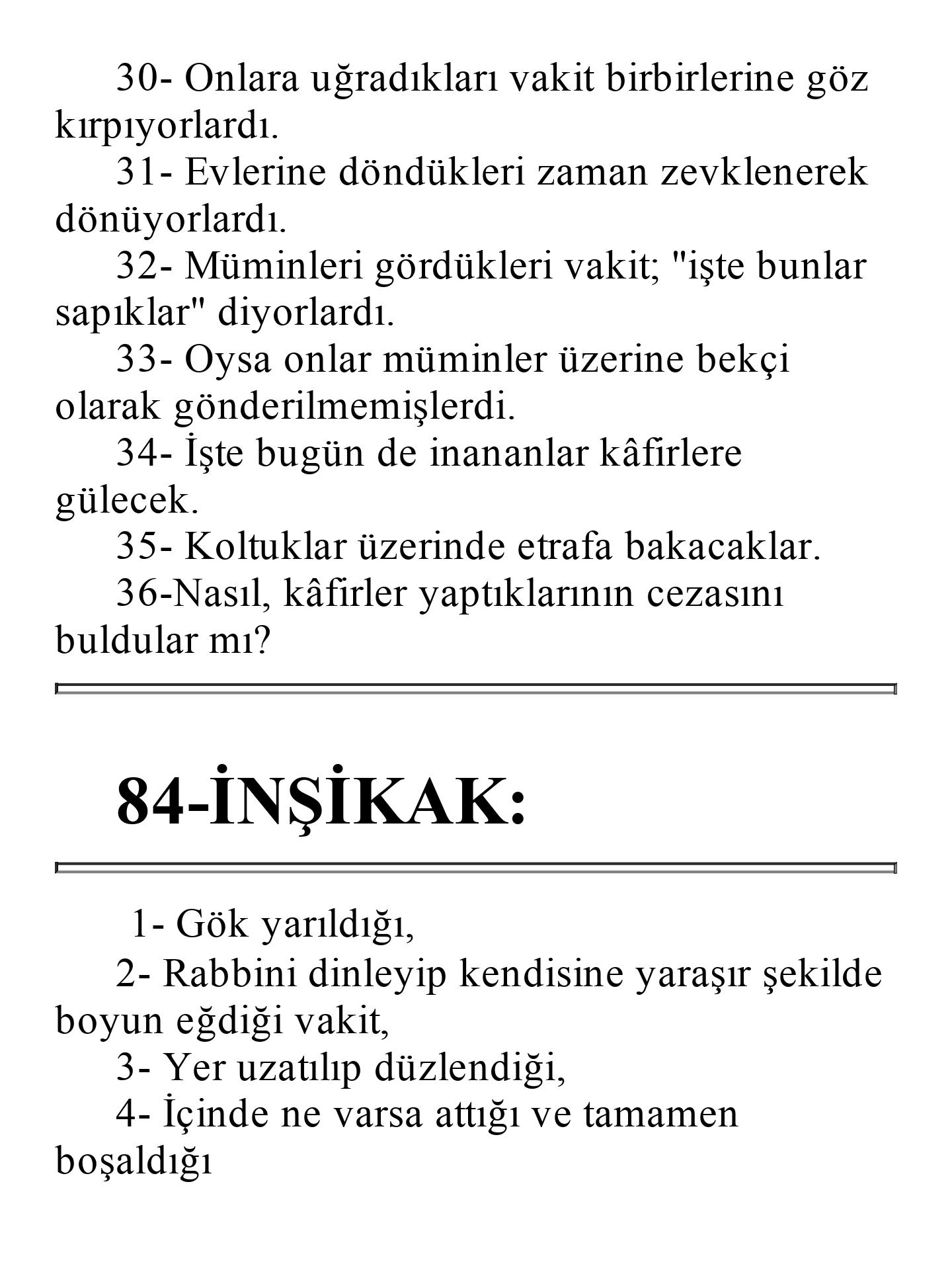 30- Onlara uğradıkları vakit birbirlerine göz kırpıyorlardı.

31- Evlerine döndükleri zaman zevklenerek dönüyorlardı.

32- Müminleri gördükleri vakit; "işte bunlar sapıklar" diyorlardı.

33- Oysa onlar müminler üzerine bekçi olarak gönderilmemişlerdi.

34- İşte bugün de inananlar kâfirlere gülecek.

35- Koltuklar üzerinde etrafa bakacaklar.

36-Nasıl, kâfirler yaptıklarının cezasını buldular mı?

84-İNŞİKAK:

1- Gök yarıldığı,

2- Rabbini dinleyip kendisine yaraşır şekilde boyun eğdiği vakit,

3- Yer uzatılıp düzlendiği,

4- İçinde ne varsa attığı ve tamamen boşaldığı